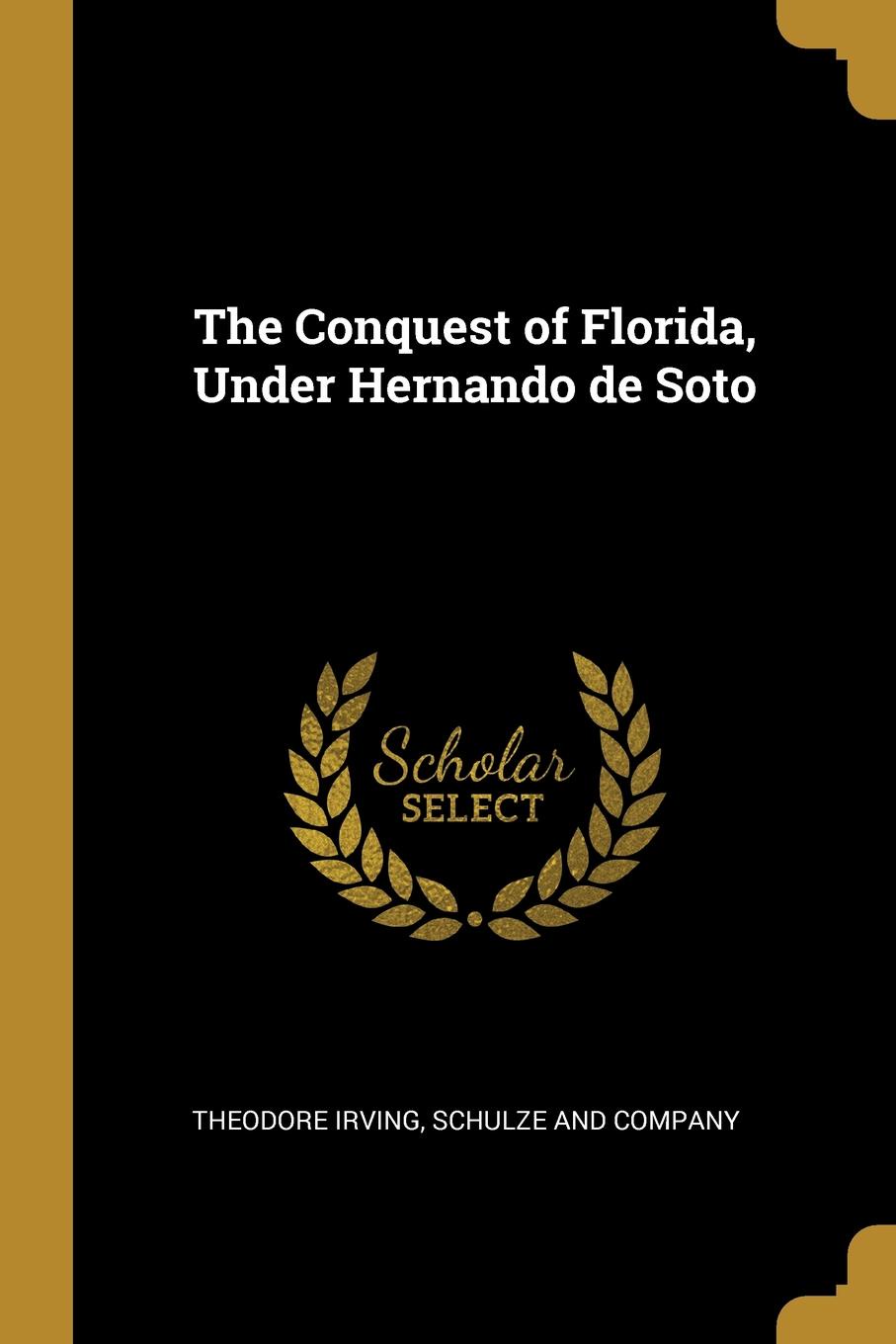 The Conquest of Florida, Under Hernando de Soto

Scholar
SELECT

THEODORE IRVING, SCHULZE AND COMPANY